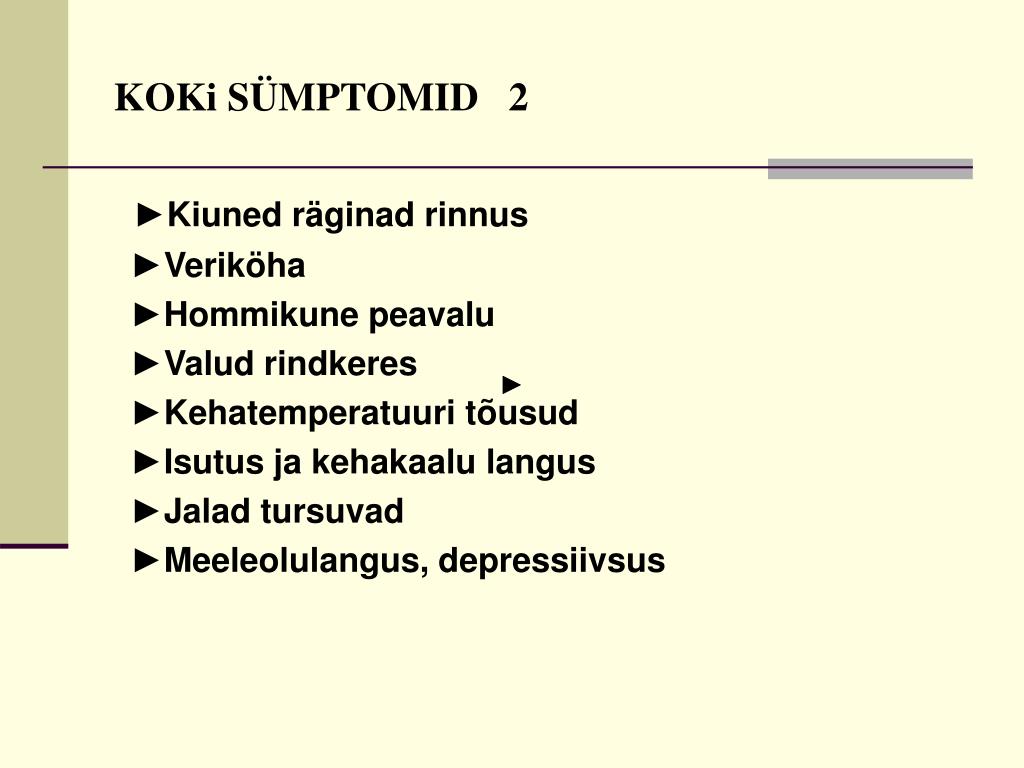 KOKi SÜMPTOMID 2

►Kiuned räginad rinnus
►Veriköha
►Hommikune peavalu
►Valud rindkeres
►
►Kehatemperatuuri tõusud
►Isutus ja kehakaalu langus
►Jalad tursuvad
►Meeleolulangus, depressiivsus